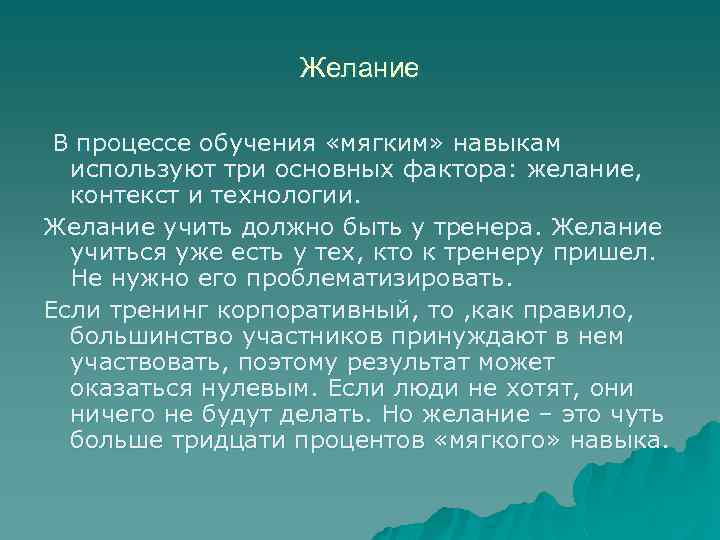 Желание

В процессе обучения «мягким» навыкам используют три основных фактора: желание, контекст и технологии.

Желание учить должно быть у тренера. Желание учиться уже есть у тех, кто к тренеру пришел. Не нужно его проблематизировать.

Если тренинг корпоративный, то ,как правило, большинство участников принуждают в нем участвовать, поэтому результат может оказаться нулевым. Если люди не хотят, они ничего не будут делать. Но желание – это чуть больше тридцати процентов «мягкого» навыка.